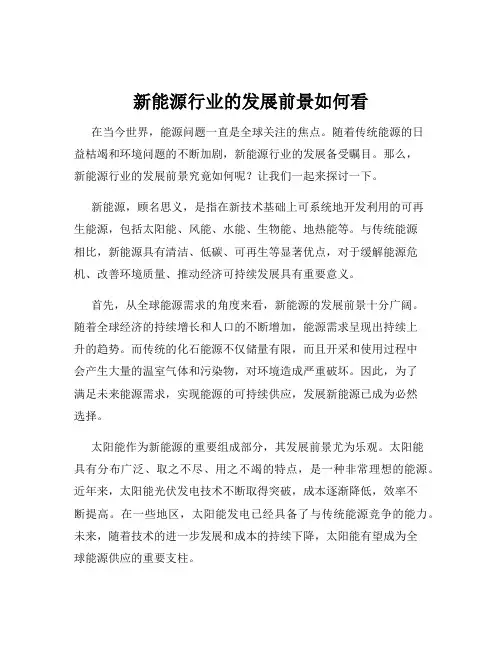 新能源行业的发展前景如何看

在当今世界，能源问题一直是全球关注的焦点。随着传统能源的日益枯竭和环境问题的不断加剧，新能源行业的发展备受瞩目。那么，新能源行业的发展前景究竟如何呢？让我们一起来探讨一下。

新能源，顾名思义，是指在新技术基础上可系统地开发利用的可再生能源，包括太阳能、风能、水能、生物能、地热能等。与传统能源相比，新能源具有清洁、低碳、可再生等显著优点，对于缓解能源危机、改善环境质量、推动经济可持续发展具有重要意义。

首先，从全球能源需求的角度来看，新能源的发展前景十分广阔。随着全球经济的持续增长和人口的不断增加，能源需求呈现出持续上升的趋势。而传统的化石能源不仅储量有限，而且开采和使用过程中会产生大量的温室气体和污染物，对环境造成严重破坏。因此，为了满足未来能源需求，实现能源的可持续供应，发展新能源已成为必然选择。

太阳能作为新能源的重要组成部分，其发展前景尤为乐观。太阳能具有分布广泛、取之不尽、用之不竭的特点，是一种非常理想的能源。近年来，太阳能光伏发电技术不断取得突破，成本逐渐降低，效率不断提高。在一些地区，太阳能发电已经具备了与传统能源竞争的能力。未来，随着技术的进一步发展和成本的持续下降，太阳能有望成为全球能源供应的重要支柱。